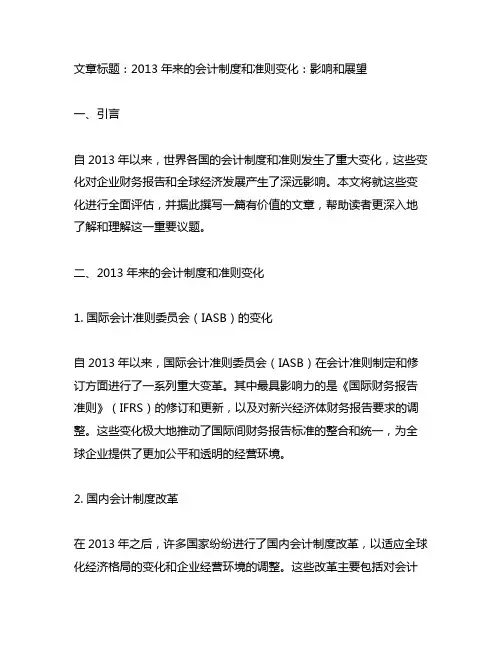 文章标题：2013 年来的会计制度和准则变化：影响和展望

一、引言

自 2013 年以来，世界各国的会计制度和准则发生了重大变化，这些变化对企业财务报告和全球经济发展产生了深远影响。本文将就这些变化进行全面评估，并据此撰写一篇有价值的文章，帮助读者更深入地了解和理解这一重要议题。

二、2013 年来的会计制度和准则变化

1. 国际会计准则委员会（IASB）的变化

自 2013 年以来，国际会计准则委员会（IASB）在会计准则制定和修订方面进行了一系列重大变革。其中最具影响力的是《国际财务报告准则》（IFRS）的修订和更新，以及对新兴经济体财务报告要求的调整。这些变化极大地推动了国际间财务报告标准的整合和统一，为全球企业提供了更加公平和透明的经营环境。

2. 国内会计制度改革

在 2013 年之后，许多国家纷纷进行了国内会计制度改革，以适应全球化经济格局的变化和企业经营环境的调整。这些改革主要包括对会计